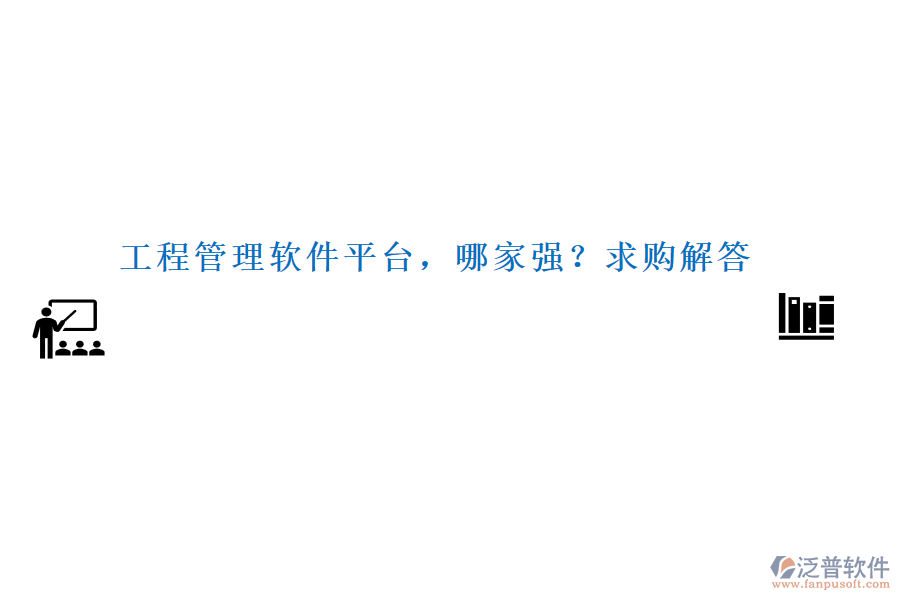 工程管理软件平台，哪家强？求购解答

泛普软件
www.fanpusoft.com